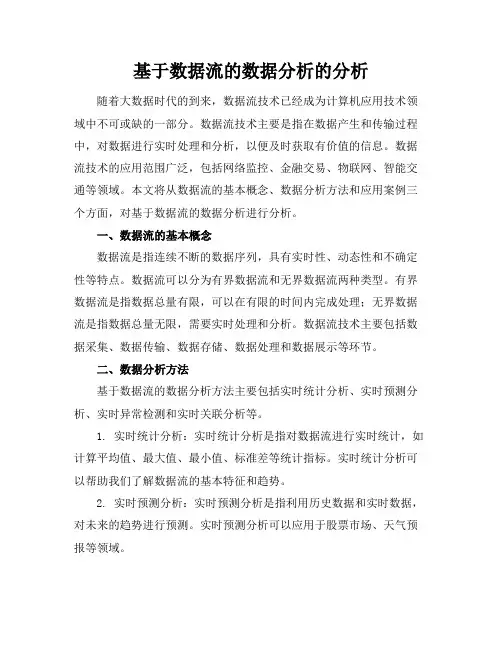 基于数据流的数据分析的分析

随着大数据时代的到来，数据流技术已经成为计算机应用技术领域中不可或缺的一部分。数据流技术主要是指在数据产生和传输过程中，对数据进行实时处理和分析，以便及时获取有价值的信息。数据流技术的应用范围广泛，包括网络监控、金融交易、物联网、智能交通等领域。本文将从数据流的基本概念、数据分析方法和应用案例三个方面，对基于数据流的数据分析进行分析。

一、数据流的基本概念

数据流是指连续不断的数据序列，具有实时性、动态性和不确定性等特点。数据流可以分为有界数据流和无界数据流两种类型。有界数据流是指数据总量有限，可以在有限的时间内完成处理；无界数据流是指数据总量无限，需要实时处理和分析。数据流技术主要包括数据采集、数据传输、数据存储、数据处理和数据展示等环节。

二、数据分析方法

基于数据流的数据分析方法主要包括实时统计分析、实时预测分析、实时异常检测和实时关联分析等。

1. 实时统计分析：实时统计分析是指对数据流进行实时统计，如计算平均值、最大值、最小值、标准差等统计指标。实时统计分析可以帮助我们了解数据流的基本特征和趋势。

2. 实时预测分析：实时预测分析是指利用历史数据和实时数据，对未来的趋势进行预测。实时预测分析可以应用于股票市场、天气预报等领域。